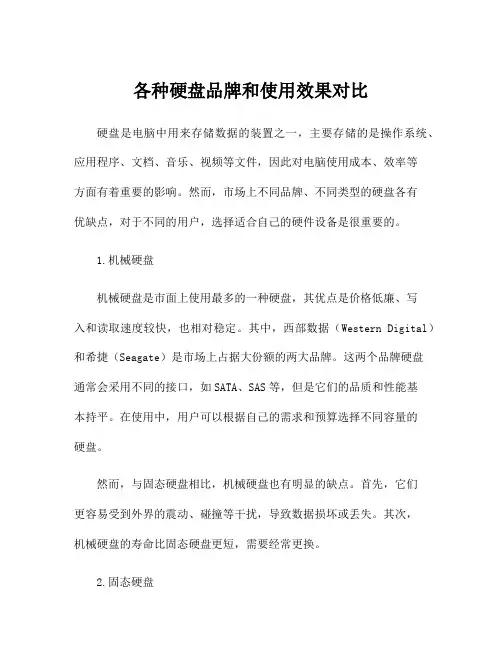 各种硬盘品牌和使用效果对比

硬盘是电脑中用来存储数据的装置之一，主要存储的是操作系统、应用程序、文档、音乐、视频等文件，因此对电脑使用成本、效率等方面有着重要的影响。然而，市场上不同品牌、不同类型的硬盘各有优缺点，对于不同的用户，选择适合自己的硬件设备是很重要的。

1.机械硬盘

机械硬盘是市面上使用最多的一种硬盘，其优点是价格低廉、写入和读取速度较快，也相对稳定。其中，西部数据（Western Digital）和希捷（Seagate）是市场上占据大份额的两大品牌。这两个品牌硬盘通常会采用不同的接口，如SATA、SAS等，但是它们的品质和性能基本持平。在使用中，用户可以根据自己的需求和预算选择不同容量的硬盘。

然而，与固态硬盘相比，机械硬盘也有明显的缺点。首先，它们更容易受到外界的震动、碰撞等干扰，导致数据损坏或丢失。其次，机械硬盘的寿命比固态硬盘更短，需要经常更换。

2.固态硬盘